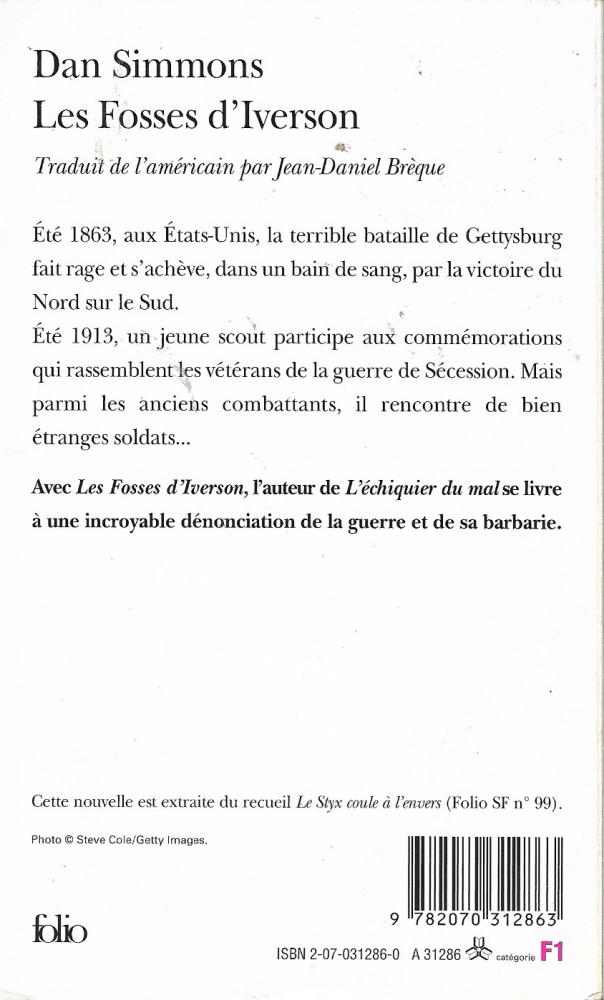 Dan Simmons
Les Fosses d'Iverson

Traduit de l'américain par Jean-Daniel Brèque

Été 1863, aux États-Unis, la terrible bataille de Gettysburg fait rage et s'achève, dans un bain de sang, par la victoire du Nord sur le Sud.
Été 1913, un jeune scout participe aux commémorations qui rassemblent les vétérans de la guerre de Sécession. Mais parmi les anciens combattants, il rencontre de bien étranges soldats...

Avec Les Fosses d'Iverson, l'auteur de L'échiquier du mal se livre à une incroyable dénonciation de la guerre et de sa barbarie.

Cette nouvelle est extraite du recueil Le Styx coule à l'envers (Folio SF n° 99).

Photo © Steve Cole/Getty Images.

folio

9 782070 312863

ISBN 2-07-031286-0 A 31286 catégorie F1